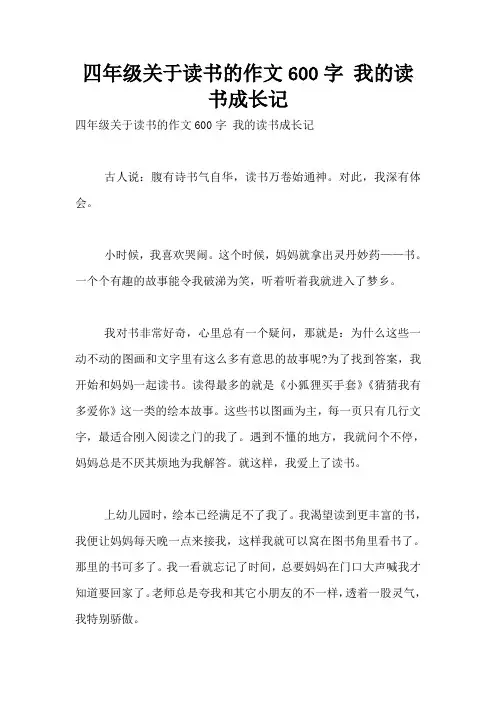 四年级关于读书的作文 600 字 我的读书成长记

四年级关于读书的作文 600 字 我的读书成长记

古人说：腹有诗书气自华，读书万卷始通神。对此，我深有体会。

小时候，我喜欢哭闹。这个时候，妈妈就拿出灵丹妙药——书。一个个有趣的故事能令我破涕为笑，听着听着我就进入了梦乡。

我对书非常好奇，心里总有一个疑问，那就是：为什么这些一动不动的图画和文字里有这么多有意思的故事呢?为了找到答案，我开始和妈妈一起读书。读得最多的就是《小狐狸买手套》《猜猜我有多爱你》这一类的绘本故事。这些书以图画为主，每一页只有几行文字，最适合刚入阅读之门的我了。遇到不懂的地方，我就问个不停，妈妈总是不厌其烦地为我解答。就这样，我爱上了读书。

上幼儿园时，绘本已经满足不了我了。我渴望读到更丰富的书，我便让妈妈每天晚一点来接我，这样我就可以窝在图书角里看书了。那里的书可多了。我一看就忘记了时间，总要妈妈在门口大声喊我才知道要回家了。老师总是夸我和其它小朋友的不一样，透着一股灵气，我特别骄傲。